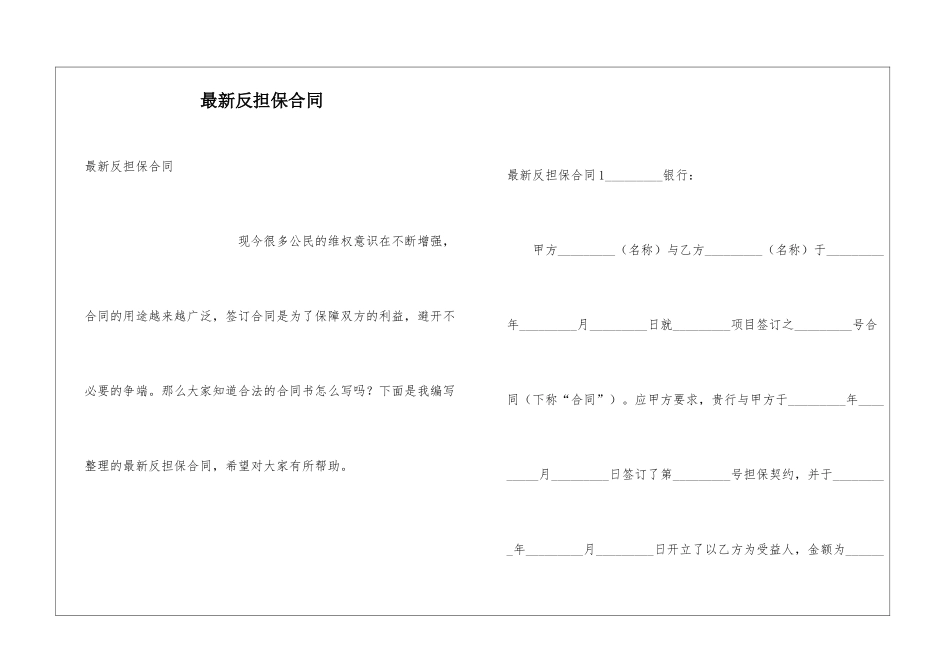 最新反担保合同

最新反担保合同

现今很多公民的维权意识在不断增强，合同的用途越来越广泛，签订合同是为了保障双方的利益，避开不必要的争端。那么大家知道合法的合同书怎么写吗？下面是我编写整理的最新反担保合同，希望对大家有所帮助。

最新反担保合同1_________银行：

甲方_________（名称）与乙方_________（名称）于_________年_________月_________日就_________项目签订之_________号合同（下称“合同”）。应甲方要求，贵行与甲方于_________年_________月_________日签订了第_________号担保契约，并于_________年_________月_________日开立了以乙方为受益人，金额为______